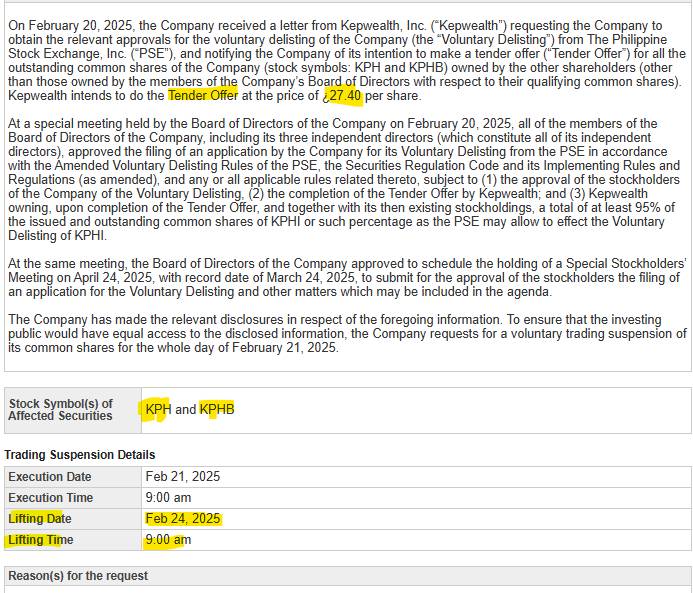 On February 20, 2025, the Company received a letter from Kepwealth, Inc. ("Kepwealth") requesting the Company to obtain the relevant approvals for the voluntary delisting of the Company (the "Voluntary Delisting") from The Philippine Stock Exchange, Inc. ("PSE"), and notifying the Company of its intention to make a tender offer ("Tender Offer") for all the outstanding common shares of the Company (stock symbols: KPH and KPHB) owned by the other shareholders (other than those owned by the members of the Company's Board of Directors with respect to their qualifying common shares). Kepwealth intends to do the Tender Offer at the price of ¿27.40 per share.

At a special meeting held by the Board of Directors of the Company on February 20, 2025, all of the members of the Board of Directors of the Company, including its three independent directors (which constitute all of its independent directors), approved the filing of an application by the Company for its Voluntary Delisting from the PSE in accordance with the Amended Voluntary Delisting Rules of the PSE, the Securities Regulation Code and its Implementing Rules and Regulations (as amended), and any or all applicable rules related thereto, subject to (1) the approval of the stockholders of the Company of the Voluntary Delisting, (2) the completion of the Tender Offer by Kepwealth; and (3) Kepwealth owning, upon completion of the Tender Offer, and together with its then existing stockholdings, a total of at least 95% of the issued and outstanding common shares of KPHI or such percentage as the PSE may allow to effect the Voluntary Delisting of KPHI.

At the same meeting, the Board of Directors of the Company approved to schedule the holding of a Special Stockholders' Meeting on April 24, 2025, with record date of March 24, 2025, to submit for the approval of the stockholders the filing of an application for the Voluntary Delisting and other matters which may be included in the agenda.

The Company has made the relevant disclosures in respect of the foregoing information. To ensure that the investing public would have equal access to the disclosed information, the Company requests for a voluntary trading suspension of its common shares for the whole day of February 21, 2025.

| Stock Symbol(s) of Affected Securities | KPH and KPHB |
|---|---|

Trading Suspension Details

| Execution Date | Feb 21, 2025 |
|---|---|
| Execution Time | 9:00 am |
| Lifting Date | Feb 24, 2025 |
| Lifting Time | 9:00 am |

Reason(s) for the request